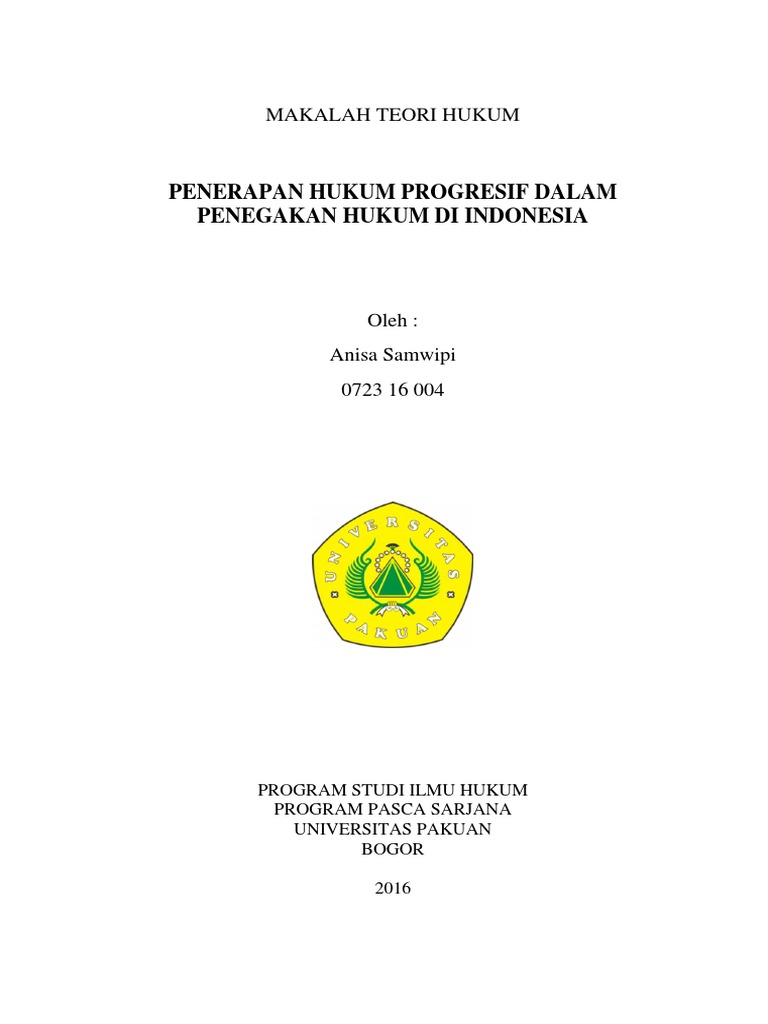 MAKALAH TEORI HUKUM

PENERAPAN HUKUM PROGRESIF DALAM PENEGAKAN HUKUM DI INDONESIA

Oleh :

Anisa Samwipi

0723 16 004

UNIVERSITAS

PAKUAN

PROGRAM STUDI ILMU HUKUM
PROGRAM PASCA SARJANA
UNIVERSITAS PAKUAN
BOGOR

2016